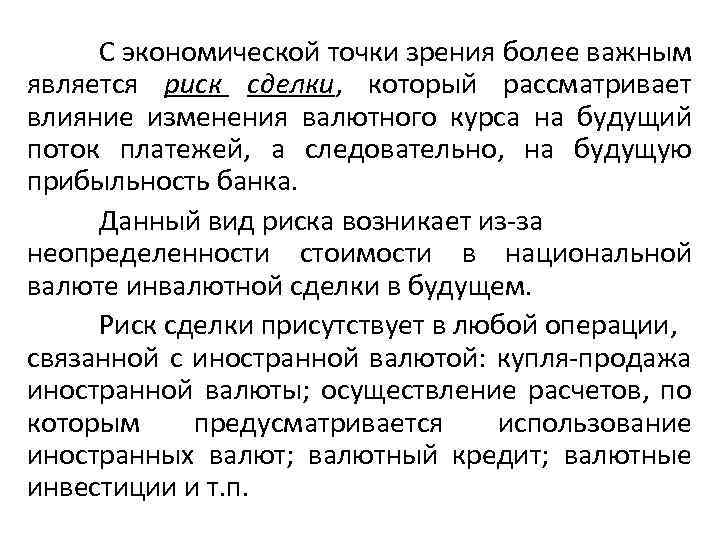 С экономической точки зрения более важным является риск сделки, который рассматривает влияние изменения валютного курса на будущий поток платежей, а следовательно, на будущую прибыльность банка.

Данный вид риска возникает из-за неопределенности стоимости в национальной валюте инвалютной сделки в будущем.

Риск сделки присутствует в любой операции, связанной с иностранной валютой: купля-продажа иностранной валюты; осуществление расчетов, по которым предусматривается использование иностранных валют; валютный кредит; валютные инвестиции и т.п.